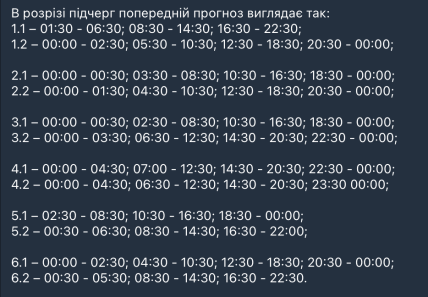 В розрізі підчерг попередній прогноз виглядає так:
1.1 – 01:30 - 06:30; 08:30 - 14:30; 16:30 - 22:30;
1.2 – 00:00 - 02:30; 05:30 - 10:30; 12:30 - 18:30; 20:30 - 00:00;

2.1 – 00:00 - 00:30; 03:30 - 08:30; 10:30 - 16:30; 18:30 - 00:00;
2.2 – 00:00 - 01:30; 04:30 - 10:30; 12:30 - 18:30; 20:30 - 00:00;

3.1 – 00:00 - 00:30; 02:30 - 08:30; 10:30 - 16:30; 18:30 - 00:00;
3.2 – 00:00 - 03:30; 06:30 - 12:30; 14:30 - 20:30; 22:30 - 00:00;

4.1 – 00:00 - 04:30; 07:00 - 12:30; 14:30 - 20:30; 22:30 - 00:00;
4.2 – 00:00 - 04:30; 06:30 - 12:30; 14:30 - 20:30; 23:30 00:00;

5.1 – 02:30 - 08:30; 10:30 - 16:30; 18:30 - 00:00;
5.2 – 00:30 - 06:30; 08:30 - 14:30; 16:30 - 22:00;

6.1 – 00:00 - 02:30; 04:30 - 10:30; 12:30 - 18:30; 20:30 - 00:00;
6.2 – 00:30 - 05:30; 08:30 - 14:30; 16:30 - 22:30.